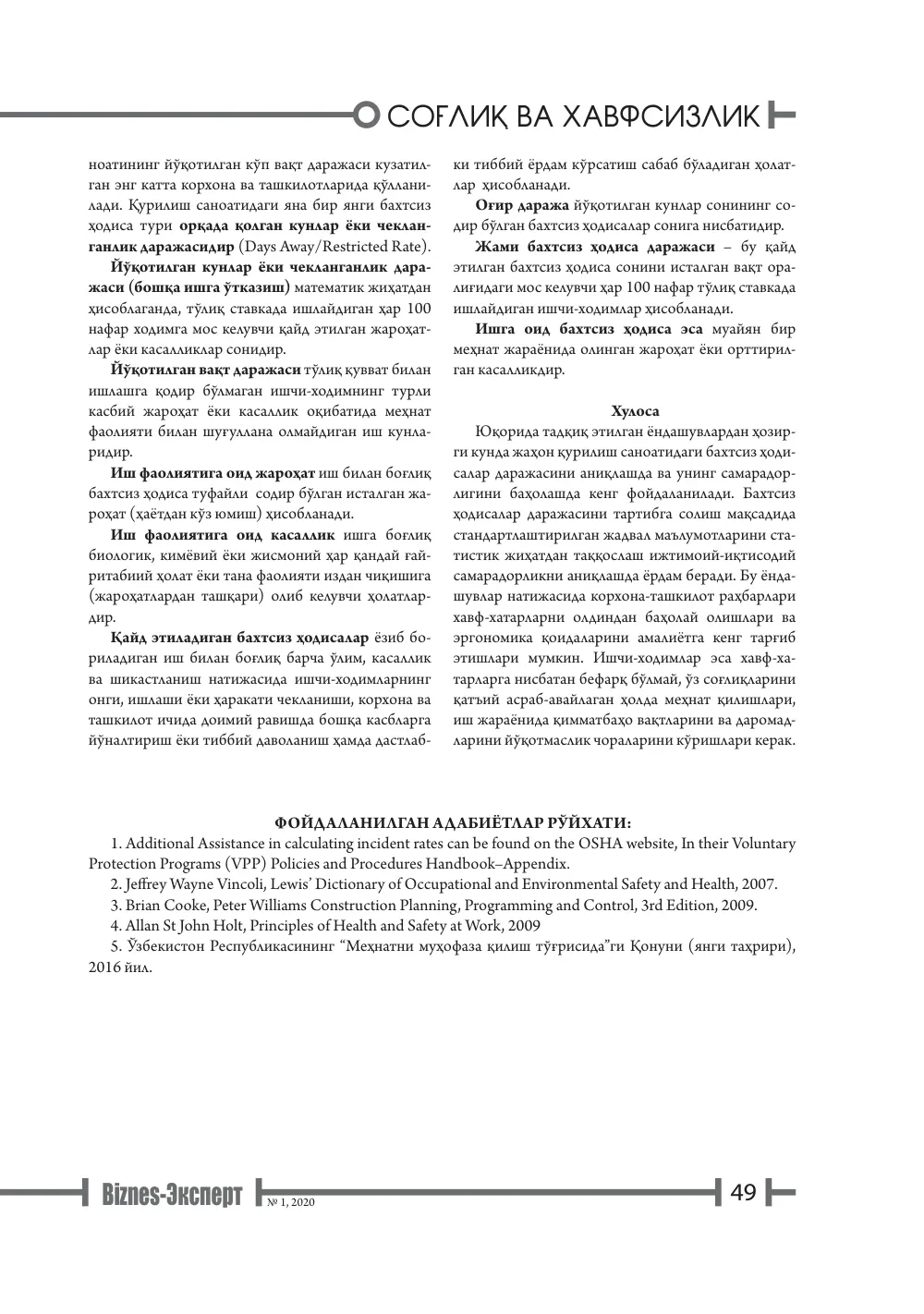 СОҒЛИҚ ВА ХАВФСИЗЛИК

ноатининг йўқотилган кўп вақт даражаси кузатилган энг катта корхона ва ташкилотларида қўлланилади. Қурилиш саноатидаги яна бир янги бахтсиз ҳодиса тури орқада қолган кунлар ёки чекланганлик даражасидир (Days Away/Restricted Rate).

Йўқотилган кунлар ёки чекланганлик даражаси (бошқа ишга ўтказиш) математик жиҳатдан ҳисоблаганда, тўлиқ ставкада ишлайдиган ҳар 100 нафар ходимга мос келувчи қайд этилган жароҳатлар ёки касалликлар сонидир.

Йўқотилган вақт даражаси тўлиқ қувват билан ишлашга қодир бўлмаган ишчи-ходимнинг турли касбий жароҳат ёки касаллик оқибатида меҳнат фаолияти билан шуғуллана олмайдиган иш кунларидир.

Иш фаолиятига оид жароҳат иш билан боғлиқ бахтсиз ҳодиса туфайли содир бўлган исталган жароҳат (ҳаётдан кўз юмиш) ҳисобланади.

Иш фаолиятига оид касаллик ишга боғлиқ биологик, кимёвий ёки жисмоний ҳар қандай ғайритабиий ҳолат ёки тана фаолияти издан чиқишига (жароҳатлардан ташқари) олиб келувчи ҳолатлардир.

Қайд этиладиган бахтсиз ҳодисалар ёзиб бориладиган иш билан боғлиқ барча ўлим, касаллик ва шикастланиш натижасида ишчи-ходимларнинг онги, ишлаши ёки ҳаракати чекланиши, корхона ва ташкилот ичида доимий равишда бошқа касбларга йўналтириш ёки тиббий даволаниш ҳамда дастлабки тиббий ёрдам кўрсатиш сабаб бўладиган ҳолатлар ҳисобланади.

Оғир даража йўқотилган кунлар сонининг содир бўлган бахтсиз ҳодисалар сонига нисбатидир.

Жами бахтсиз ҳодиса даражаси – бу қайд этилган бахтсиз ҳодиса сонини исталган вақт оралиғидаги мос келувчи ҳар 100 нафар тўлиқ ставкада ишлайдиган ишчи-ходимлар ҳисобланади.

Ишга оид бахтсиз ҳодиса эса муайян бир меҳнат жараёнида олинган жароҳат ёки орттирилган касалликдир.

Хулоса

Юқорида тадқиқ этилган ёндашувлардан ҳозирги кунда жаҳон қурилиш саноатидаги бахтсиз ҳодисалар даражасини аниқлашда ва унинг самарадорлигини баҳолашда кенг фойдаланилади. Бахтсиз ҳодисалар даражасини тартибга солиш мақсадида стандартлаштирилган жадвал маълумотларини статистик жиҳатдан таққослаш ижтимоий-иқтисодий самарадорликни аниқлашда ёрдам беради. Бу ёндашувлар натижасида корхона-ташкилот раҳбарлари хавф-хатарларни олдиндан баҳолай олишлари ва эргономика қоидаларини амалиётга кенг тарғиб этишлари мумкин. Ишчи-ходимлар эса хавф-хатарларга нисбатан бефарқ бўлмай, ўз соғлиқларини қатъий асраб-авайлаган ҳолда меҳнат қилишлари, иш жараёнида қимматбаҳо вақтларини ва даромадларини йўқотмаслик чораларини кўришлари керак.

ФОЙДАЛАНИЛГАН АДАБИЁТЛАР РЎЙХАТИ:

1. Additional Assistance in calculating incident rates can be found on the OSHA website, In their Voluntary Protection Programs (VPP) Policies and Procedures Handbook–Appendix.

2. Jeffrey Wayne Vincoli, Lewis' Dictionary of Occupational and Environmental Safety and Health, 2007.

3. Brian Cooke, Peter Williams Construction Planning, Programming and Control, 3rd Edition, 2009.

4. Allan St John Holt, Principles of Health and Safety at Work, 2009

5. Ўзбекистон Республикасининг "Меҳнатни муҳофаза қилиш тўғрисида"ги Қонуни (янги таҳрири), 2016 йил.

Biznes-Эксперт № 1, 2020

49